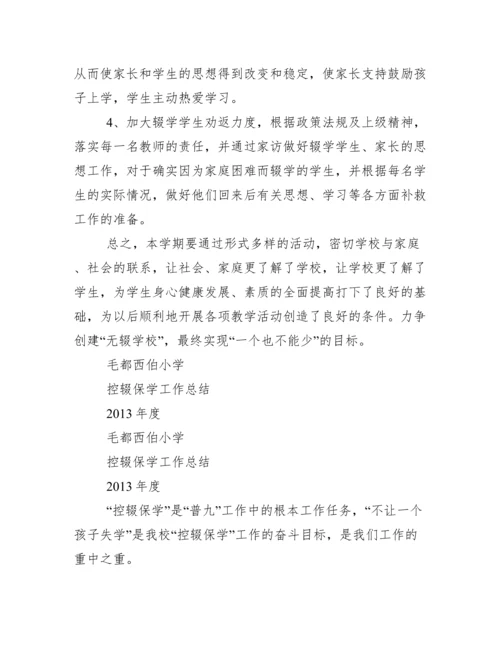 从而使家长和学生的思想得到改变和稳定，使家长支持鼓励孩子上学，学生主动热爱学习。

4、加大辍学学生劝返力度，根据政策法规及上级精神，落实每一名教师的责任，并通过家访做好辍学学生、家长的思想工作，对于确实因为家庭困难而辍学的学生，并根据每名学生的实际情况，做好他们回来后有关思想、学习等各方面补救工作的准备。

总之，本学期要通过形式多样的活动，密切学校与家庭、社会的联系，让社会、家庭更了解了学校，让学校更了解了学生，为学生身心健康发展、素质的全面提高打下了良好的基础，为以后顺利地开展各项教学活动创造了良好的条件。力争创建“无辍学校”，最终实现“一个也不能少”的目标。

毛都西伯小学

控辍保学工作总结

2013 年度

毛都西伯小学

控辍保学工作总结

2013 年度

“控辍保学”是“普九”工作中的根本工作任务，“不让一个孩子失学”是我校“控辍保学”工作的奋斗目标，是我们工作的重中之重。